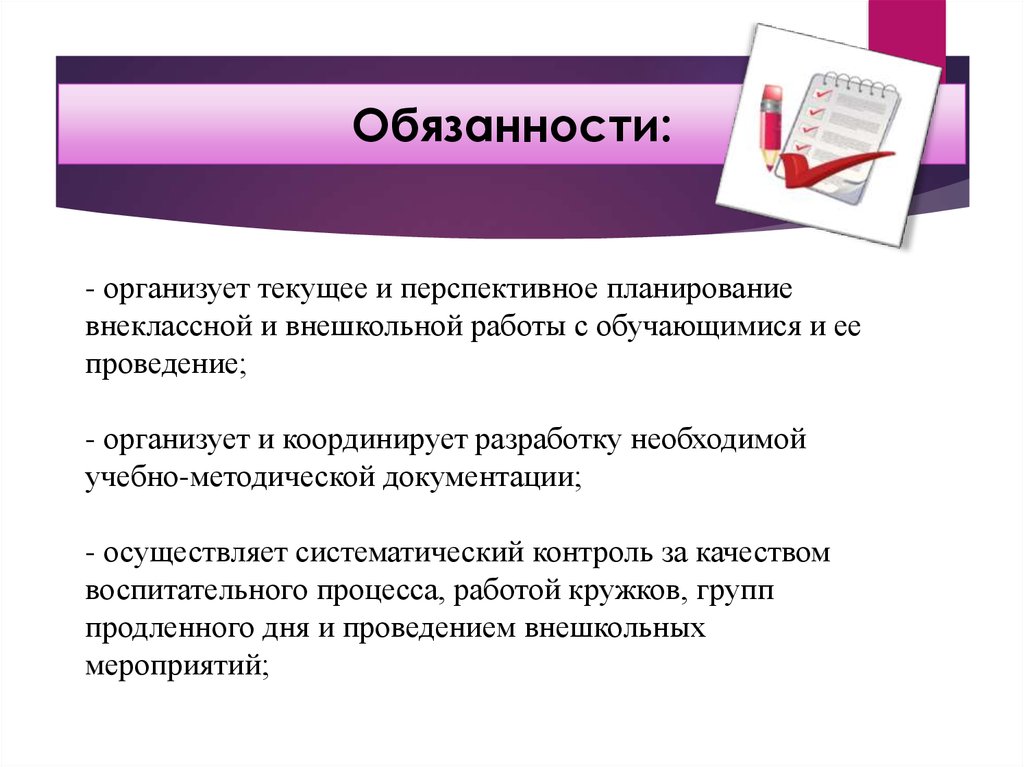 Обязанности:

- организует текущее и перспективное планирование внеклассной и внешкольной работы с обучающимися и ее проведение;

- организует и координирует разработку необходимой учебно-методической документации;

- осуществляет систематический контроль за качеством воспитательного процесса, работой кружков, групп продленного дня и проведением внешкольных мероприятий;